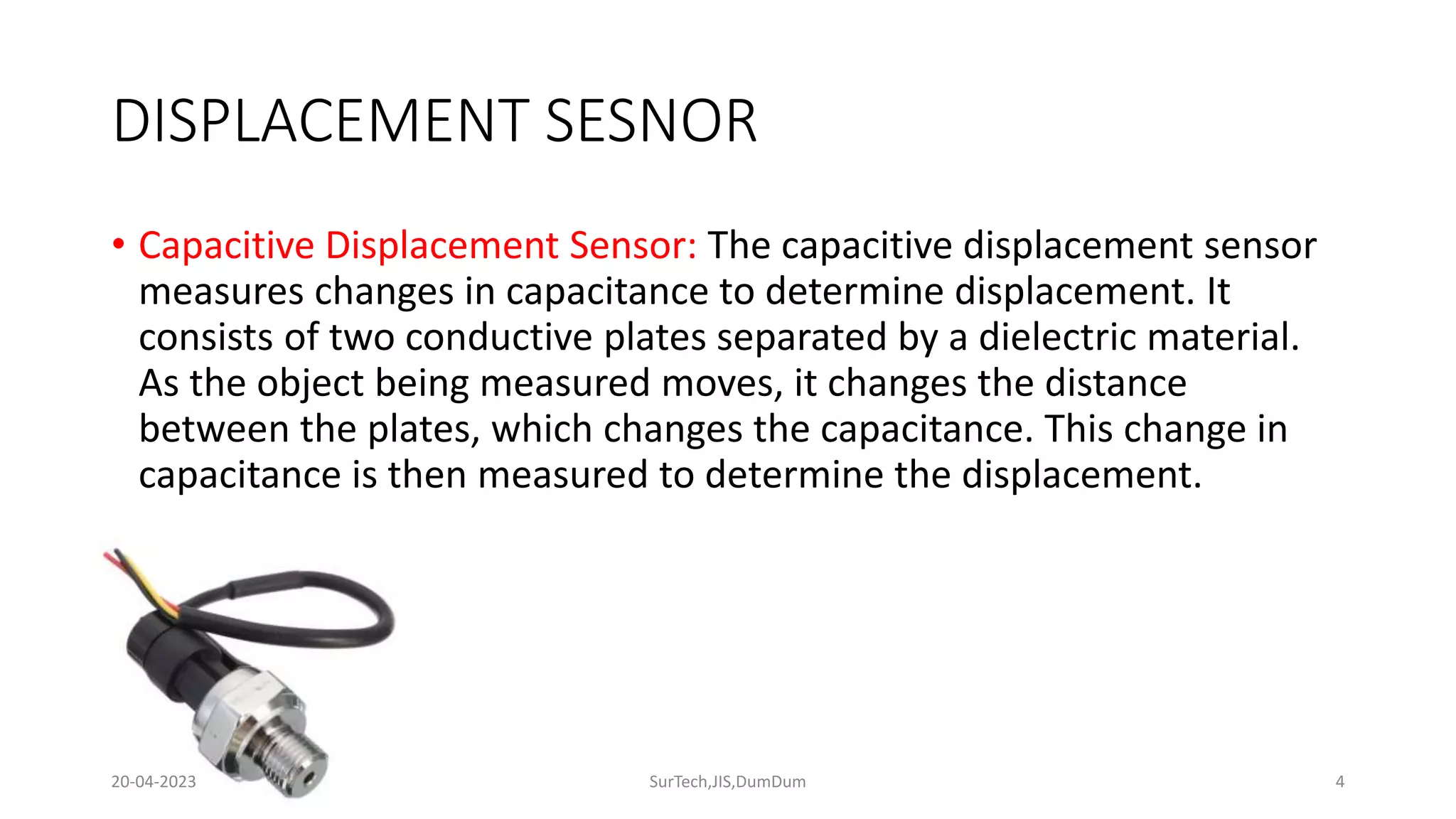 DISPLACEMENT SESNOR

• Capacitive Displacement Sensor: The capacitive displacement sensor measures changes in capacitance to determine displacement. It consists of two conductive plates separated by a dielectric material. As the object being measured moves, it changes the distance between the plates, which changes the capacitance. This change in capacitance is then measured to determine the displacement.

20-04-2023

SurTech,JIS,DumDum

4